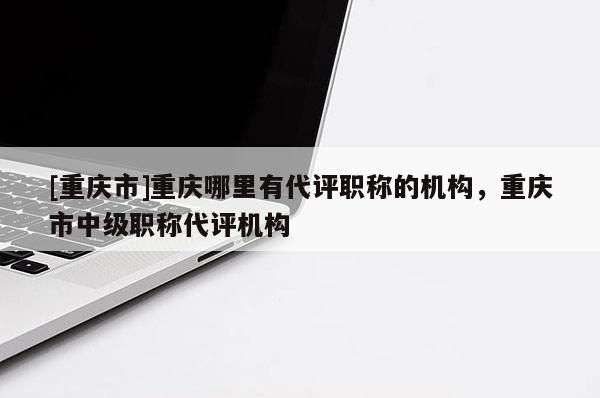 [重庆市]重庆哪里有代评职称的机构，重庆市中级职称代评机构